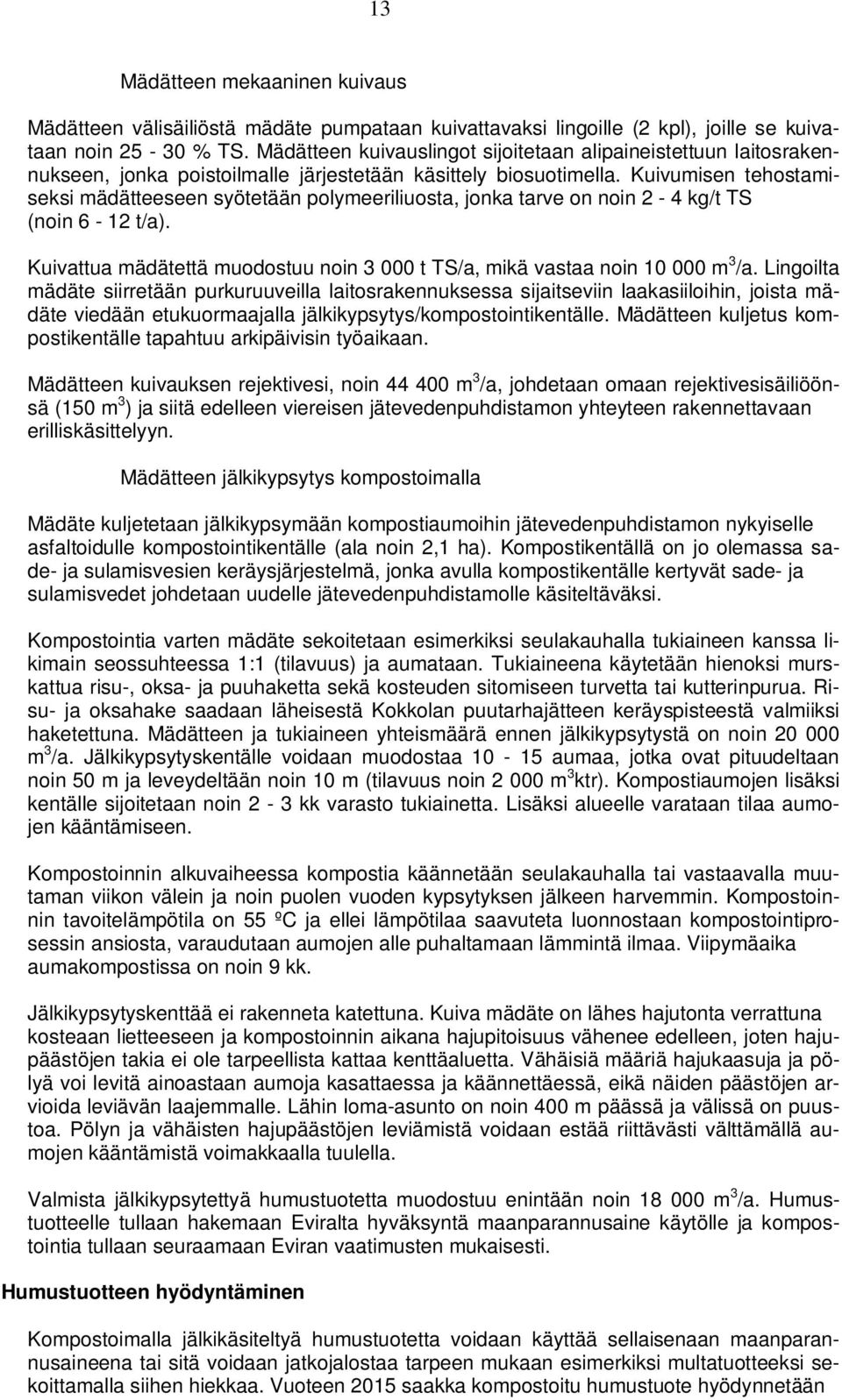 13

Mädätteen mekaaninen kuivaus

Mädätteen välisäiliöstä mädäte pumpataan kuivattavaksi lingoille (2 kpl), joille se kuivataan noin 25 - 30 % TS. Mädätteen kuivauslingot sijoitetaan alipaineistettuun laitosrakennukseen, jonka poistoilmalle järjestetään käsittely biosuotimella. Kuivumisen tehostamiseksi mädätteeseen syötetään polymeeriliuosta, jonka tarve on noin 2 - 4 kg/t TS (noin 6 - 12 t/a).

Kuivattua mädätettä muodostuu noin 3 000 t TS/a, mikä vastaa noin 10 000 $m^3$/a. Lingoilta mädäte siirretään purkuruuveilla laitosrakennuksessa sijaitseviin laakasiiloihin, joista mädäte viedään etukuormaajalla jälkikypsytys/kompostointikentälle. Mädätteen kuljetus kompostikentälle tapahtuu arkipäivisin työaikaan.

Mädätteen kuivauksen rejektivesi, noin 44 400 $m^3$/a, johdetaan omaan rejektivesisäiliöönsä (150 $m^3$) ja siitä edelleen viereisen jätevedenpuhdistamon yhteyteen rakennettavaan erilliskäsittelyyn.

Mädätteen jälkikypsytys kompostoimalla

Mädäte kuljetetaan jälkikypsymään kompostiaumoihin jätevedenpuhdistamon nykyiselle asfaltoidulle kompostointikentälle (ala noin 2,1 ha). Kompostikentällä on jo olemassa sade- ja sulamisvesien keräysjärjestelmä, jonka avulla kompostikentälle kertyvät sade- ja sulamisvedet johdetaan uudelle jätevedenpuhdistamolle käsiteltäväksi.

Kompostointia varten mädäte sekoitetaan esimerkiksi seulakauhalla tukiaineen kanssa likimain seossuhteessa 1:1 (tilavuus) ja aumataan. Tukiaineena käytetään hienoksi murskattua risu-, oksa- ja puuhaketta sekä kosteuden sitomiseen turvetta tai kutterinpurua. Risu- ja oksahake saadaan läheisestä Kokkolan puutarhajätteen keräyspisteestä valmiiksi haketettuna. Mädätteen ja tukiaineen yhteismäärä ennen jälkikypsytystä on noin 20 000 $m^3$/a. Jälkikypsytyskentälle voidaan muodostaa 10 - 15 aumaa, jotka ovat pituudeltaan noin 50 m ja leveydeltään noin 10 m (tilavuus noin 2 000 $m^3$ktr). Kompostiaumojen lisäksi kentälle sijoitetaan noin 2 - 3 kk varasto tukiainetta. Lisäksi alueelle varataan tilaa aumojen kääntämiseen.

Kompostoinnin alkuvaiheessa kompostia käännetään seulakauhalla tai vastaavalla muutaman viikon välein ja noin puolen vuoden kypsytyksen jälkeen harvemmin. Kompostoinnin tavoitelämpötila on 55 ºC ja ellei lämpötilaa saavuteta luonnostaan kompostointiprosessin ansiosta, varaudutaan aumojen alle puhaltamaan lämmintä ilmaa. Viipymäaika aumakompostissa on noin 9 kk.

Jälkikypsytyskenttää ei rakenneta katettuna. Kuiva mädäte on lähes hajutonta verrattuna kosteaan lietteeseen ja kompostoinnin aikana hajupitoisuus vähenee edelleen, joten hajupäästöjen takia ei ole tarpeellista kattaa kenttäaluetta. Vähäisiä määriä hajukaasuja ja pölyä voi levitä ainoastaan aumoja kasattaessa ja käännettäessä, eikä näiden päästöjen arvioida leviävän laajemmalle. Lähin loma-asunto on noin 400 m päässä ja välissä on puustoa. Pölyn ja vähäisten hajupäästöjen leviämistä voidaan estää riittävästi välttämällä aumojen kääntämistä voimakkaalla tuulella.

Valmista jälkikypsytettyä humustuotetta muodostuu enintään noin 18 000 $m^3$/a. Humustuotteelle tullaan hakemaan Eviralta hyväksyntä maanparannusaine käytölle ja kompostointia tullaan seuraamaan Eviran vaatimusten mukaisesti.

Humustuotteen hyödyntäminen

Kompostoimalla jälkikäsiteltyä humustuotetta voidaan käyttää sellaisenaan maanparannusaineena tai sitä voidaan jatkojalostaa tarpeen mukaan esimerkiksi multatuotteeksi sekoittamalla siihen hiekkaa. Vuoteen 2015 saakka kompostoitu humustuote hyödynnetään